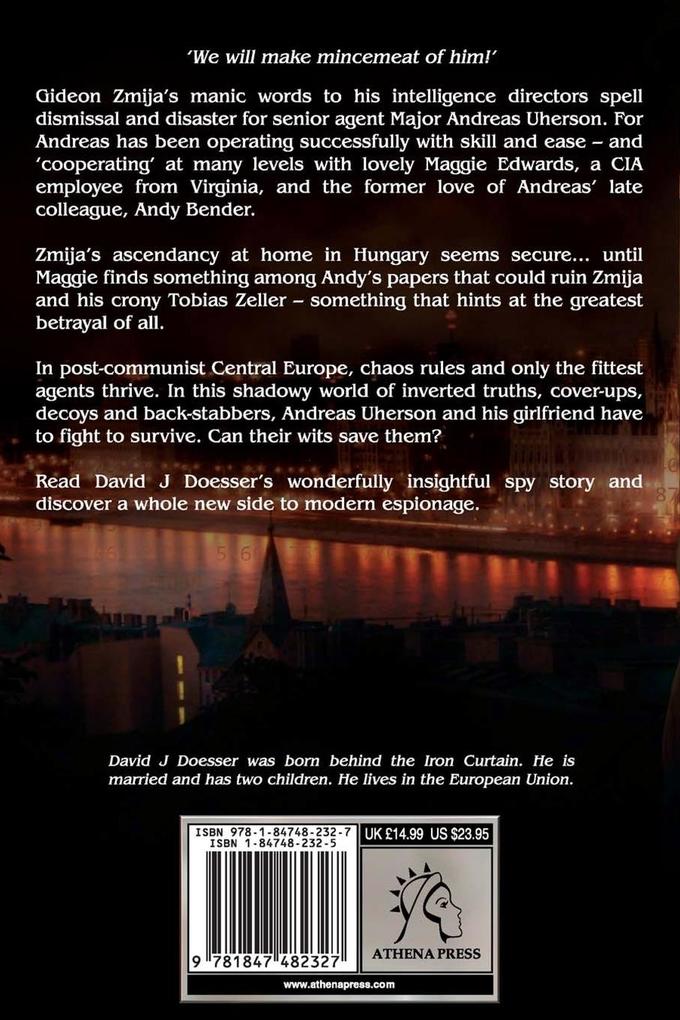 'We will make mincemeat of him!'

Gideon Zmija's manic words to his intelligence directors spell dismissal and disaster for senior agent Major Andreas Uherson. For Andreas has been operating successfully with skill and ease – and 'cooperating' at many levels with lovely Maggie Edwards, a CIA employee from Virginia, and the former love of Andreas' late colleague, Andy Bender.

Zmija's ascendancy at home in Hungary seems secure... until Maggie finds something among Andy's papers that could ruin Zmija and his crony Tobias Zeller – something that hints at the greatest betrayal of all.

In post-communist Central Europe, chaos rules and only the fittest agents thrive. In this shadowy world of inverted truths, cover-ups, decoys and back-stabbers, Andreas Uherson and his girlfriend have to fight to survive. Can their wits save them?

Read David J Doesser's wonderfully insightful spy story and discover a whole new side to modern espionage.

David J Doesser was born behind the Iron Curtain. He is married and has two children. He lives in the European Union.

ISBN 978-1-84748-232-7
ISBN 1-84748-232-5

UK £14.99 US $23.95

9 781847 482327

ATHENA PRESS

www.athenapress.com